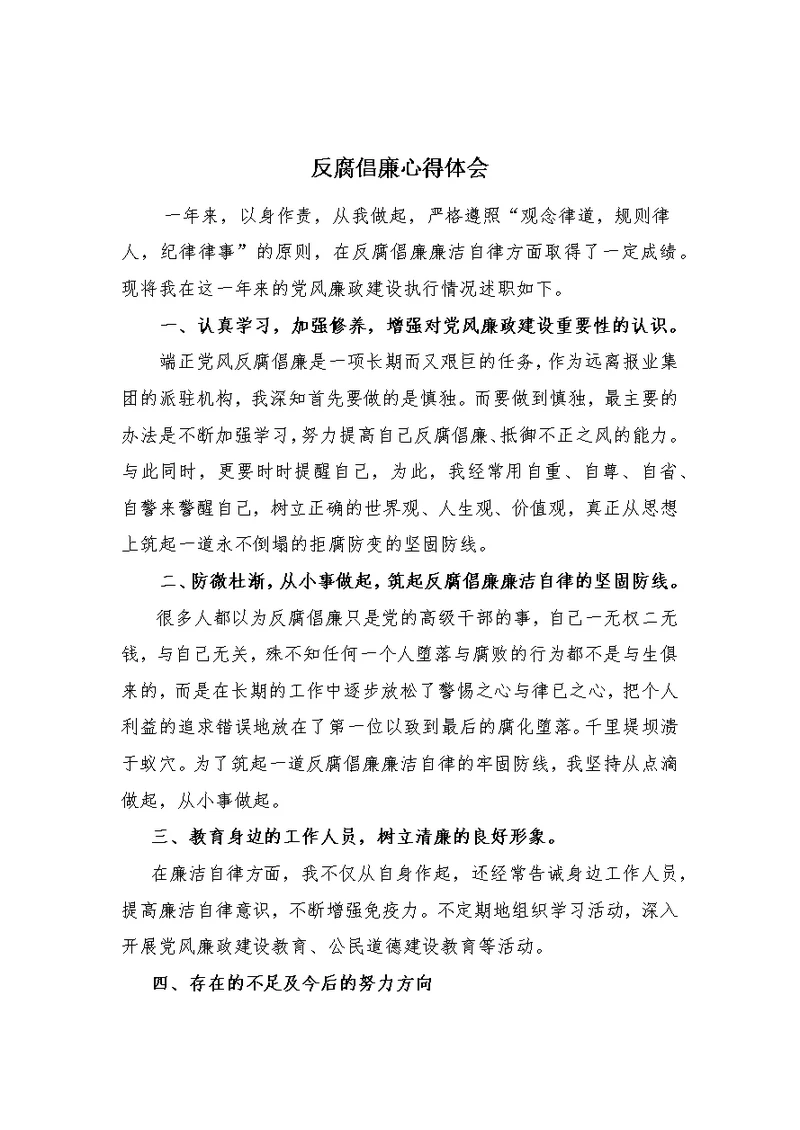 反腐倡廉心得体会

一年来，以身作责，从我做起，严格遵照“观念律道，规则律人，纪律律事”的原则，在反腐倡廉廉洁自律方面取得了一定成绩。现将我在这一年来的党风廉政建设执行情况述职如下。

一、认真学习，加强修养，增强对党风廉政建设重要性的认识。

端正党风反腐倡廉是一项长期而又艰巨的任务，作为远离报业集团的派驻机构，我深知首先要做的是慎独。而要做到慎独，最主要的办法是不断加强学习，努力提高自己反腐倡廉、抵御不正之风的能力。与此同时，更要时时提醒自己，为此，我经常用自重、自尊、自省、自警来警醒自己，树立正确的世界观、人生观、价值观，真正从思想上筑起一道永不倒塌的拒腐防变的坚固防线。

二、防微杜渐，从小事做起，筑起反腐倡廉廉洁自律的坚固防线。

很多人都以为反腐倡廉只是党的高级干部的事，自己一无权二无钱，与自己无关，殊不知任何一个人堕落与腐败的行为都不是与生俱来的，而是在长期的工作中逐步放松了警惕之心与律已之心，把个人利益的追求错误地放在了第一位以致到最后的腐化堕落。千里堤坝溃于蚁穴。为了筑起一道反腐倡廉廉洁自律的牢固防线，我坚持从点滴做起，从小事做起。

三、教育身边的工作人员，树立清廉的良好形象。

在廉洁自律方面，我不仅从自身作起，还经常告诫身边工作人员，提高廉洁自律意识，不断增强免疫力。不定期地组织学习活动，深入开展党风廉政建设教育、公民道德建设教育等活动。

四、存在的不足及今后的努力方向